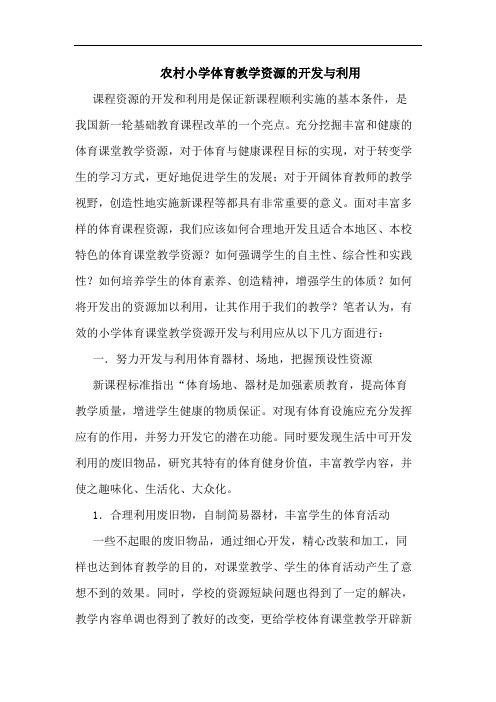 农村小学体育教学资源的开发与利用

课程资源的开发和利用是保证新课程顺利实施的基本条件，是我国新一轮基础教育课程改革的一个亮点。充分挖掘丰富和健康的体育课堂教学资源，对于体育与健康课程目标的实现，对于转变学生的学习方式，更好地促进学生的发展；对于开阔体育教师的教学视野，创造性地实施新课程等都具有非常重要的意义。面对丰富多样的体育课程资源，我们应该如何合理地开发且适合本地区、本校特色的体育课堂教学资源？如何强调学生的自主性、综合性和实践性？如何培养学生的体育素养、创造精神，增强学生的体质？如何将开发出的资源加以利用，让其作用于我们的教学？笔者认为，有效的小学体育课堂教学资源开发与利用应从以下几方面进行：

一．努力开发与利用体育器材、场地，把握预设性资源

新课程标准指出“体育场地、器材是加强素质教育，提高体育教学质量，增进学生健康的物质保证。对现有体育设施应充分发挥应有的作用，并努力开发它的潜在功能。同时要发现生活中可开发利用的废旧物品，研究其特有的体育健身价值，丰富教学内容，并使之趣味化、生活化、大众化。

1．合理利用废旧物，自制简易器材，丰富学生的体育活动

一些不起眼的废旧物品，通过细心开发，精心改装和加工，同样也达到体育教学的目的，对课堂教学、学生的体育活动产生了意想不到的效果。同时，学校的资源短缺问题也得到了一定的解决，教学内容单调也得到了教好的改变，更给学校体育课堂教学开辟新